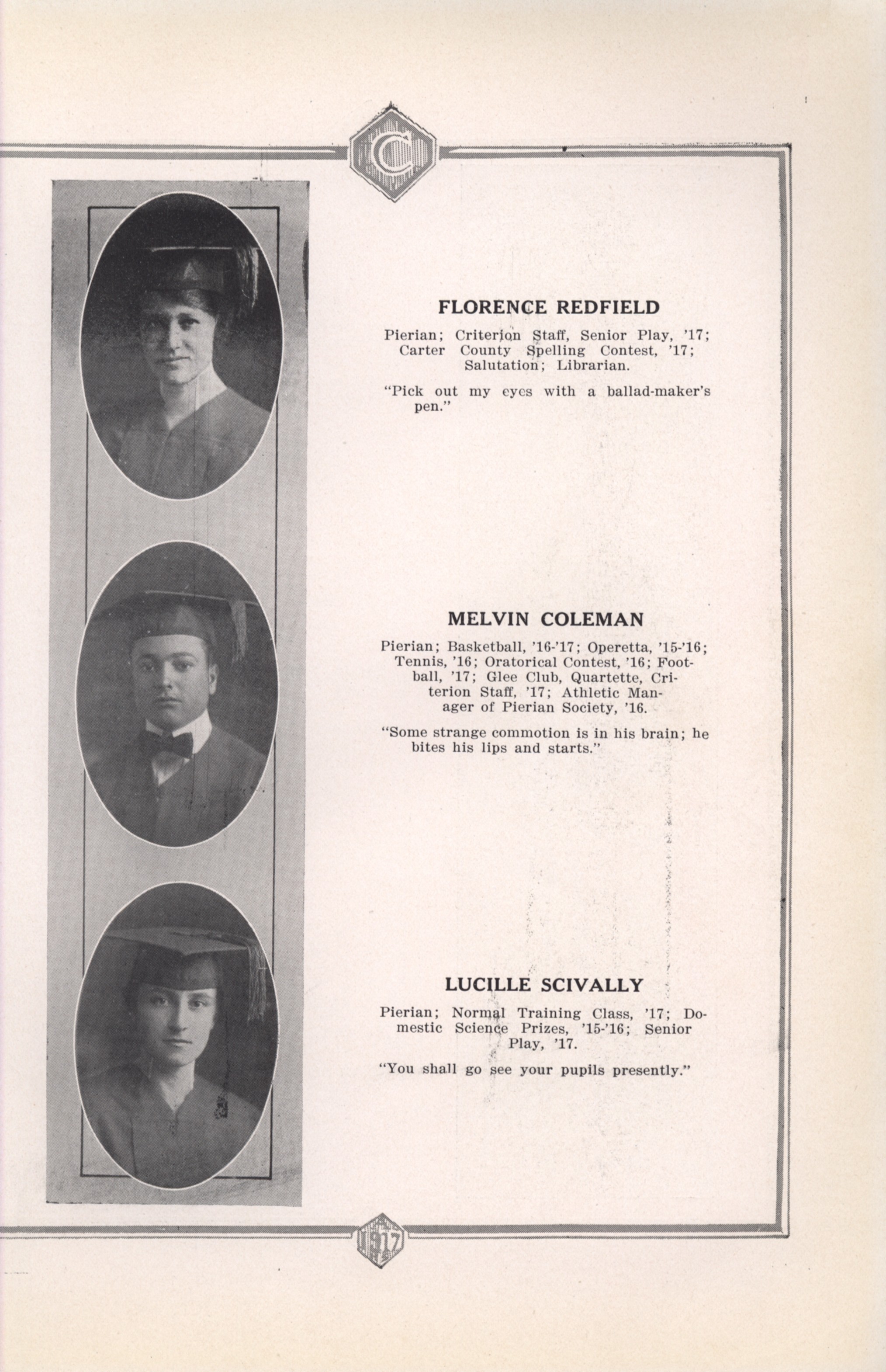 C

FLORENCE REDFIELD

Pierian; Criterion Staff, Senior Play, '17; Carter County Spelling Contest, '17; Salutation; Librarian.

"Pick out my eyes with a ballad-maker's pen."

MELVIN COLEMAN

Pierian; Basketball, '16-'17; Operetta, '15-'16; Tennis, '16; Oratorical Contest, '16; Football, '17; Glee Club, Quartette, Criterion Staff, '17; Athletic Manager of Pierian Society, '16.

"Some strange commotion is in his brain; he bites his lips and starts."

LUCILLE SCIVALLY

Pierian; Normal Training Class, '17; Domestic Science Prizes, '15-'16; Senior Play, '17.

"You shall go see your pupils presently."

1917